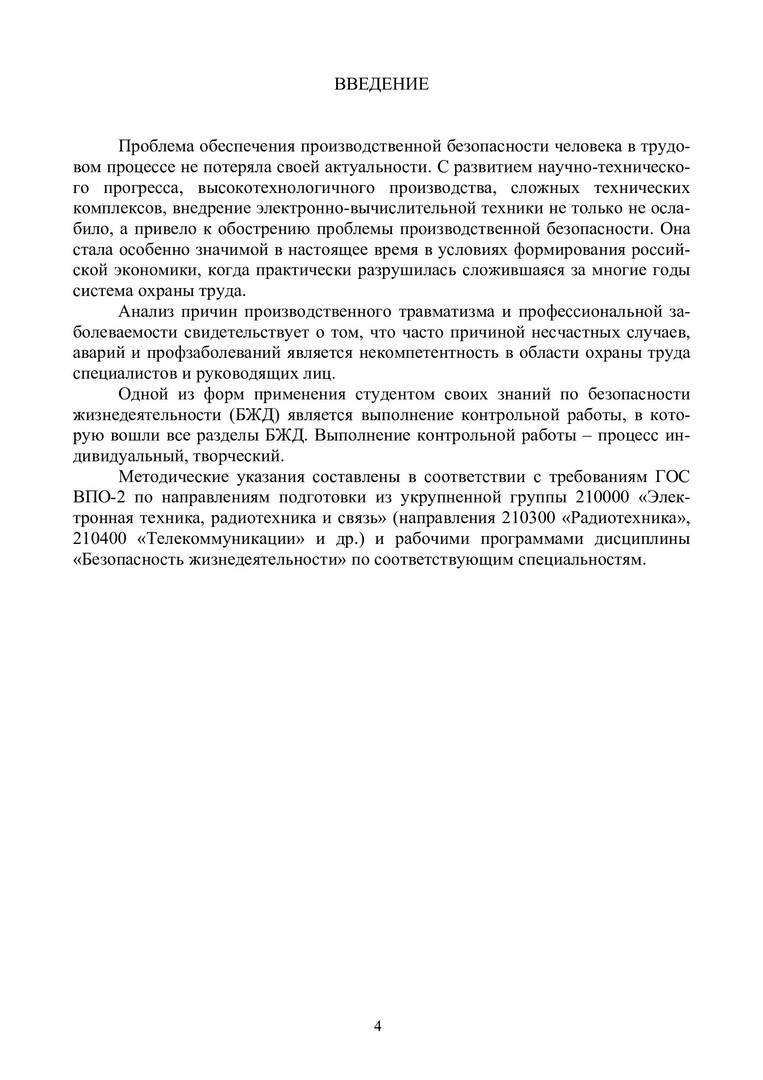 ВВЕДЕНИЕ

Проблема обеспечения производственной безопасности человека в трудовом процессе не потеряла своей актуальности. С развитием научно-технического прогресса, высокотехнологичного производства, сложных технических комплексов, внедрение электронно-вычислительной техники не только не ослабило, а привело к обострению проблемы производственной безопасности. Она стала особенно значимой в настоящее время в условиях формирования российской экономики, когда практически разрушилась сложившаяся за многие годы система охраны труда.

Анализ причин производственного травматизма и профессиональной заболеваемости свидетельствует о том, что часто причиной несчастных случаев, аварий и профзаболеваний является некомпетентность в области охраны труда специалистов и руководящих лиц.

Одной из форм применения студентом своих знаний по безопасности жизнедеятельности (БЖД) является выполнение контрольной работы, в которую вошли все разделы БЖД. Выполнение контрольной работы – процесс индивидуальный, творческий.

Методические указания составлены в соответствии с требованиям ГОС ВПО-2 по направлениям подготовки из укрупненной группы 210000 «Электронная техника, радиотехника и связь» (направления 210300 «Радиотехника», 210400 «Телекоммуникации» и др.) и рабочими программами дисциплины «Безопасность жизнедеятельности» по соответствующим специальностям.

4